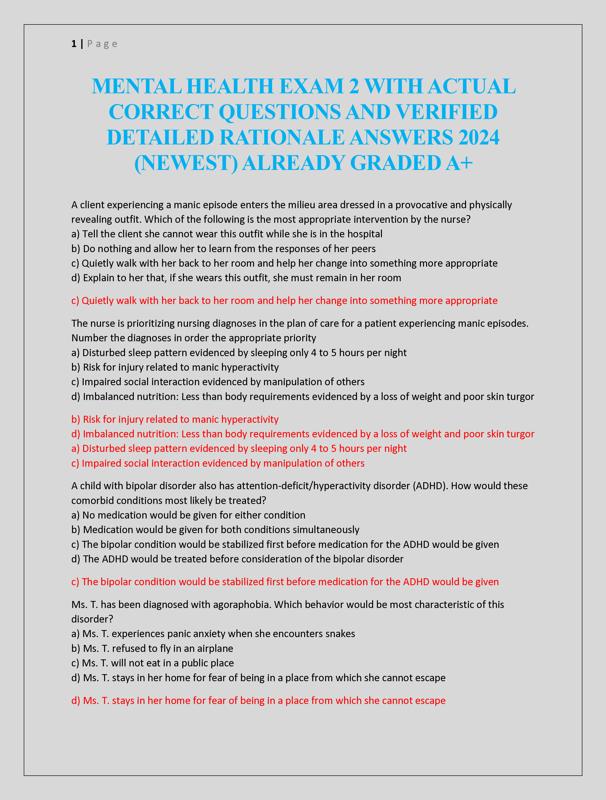 1 | Page

MENTAL HEALTH EXAM 2 WITH ACTUAL CORRECT QUESTIONS AND VERIFIED DETAILED RATIONALE ANSWERS 2024 (NEWEST) ALREADY GRADED A+

A client experiencing a manic episode enters the milieu area dressed in a provocative and physically revealing outfit. Which of the following is the most appropriate intervention by the nurse?
a) Tell the client she cannot wear this outfit while she is in the hospital
b) Do nothing and allow her to learn from the responses of her peers
c) Quietly walk with her back to her room and help her change into something more appropriate
d) Explain to her that, if she wears this outfit, she must remain in her room

c) Quietly walk with her back to her room and help her change into something more appropriate

The nurse is prioritizing nursing diagnoses in the plan of care for a patient experiencing manic episodes. Number the diagnoses in order the appropriate priority
a) Disturbed sleep pattern evidenced by sleeping only 4 to 5 hours per night
b) Risk for injury related to manic hyperactivity
c) Impaired social interaction evidenced by manipulation of others
d) Imbalanced nutrition: Less than body requirements evidenced by a loss of weight and poor skin turgor

b) Risk for injury related to manic hyperactivity
d) Imbalanced nutrition: Less than body requirements evidenced by a loss of weight and poor skin turgor
a) Disturbed sleep pattern evidenced by sleeping only 4 to 5 hours per night
c) Impaired social interaction evidenced by manipulation of others

A child with bipolar disorder also has attention-deficit/hyperactivity disorder (ADHD). How would these comorbid conditions most likely be treated?
a) No medication would be given for either condition
b) Medication would be given for both conditions simultaneously
c) The bipolar condition would be stabilized first before medication for the ADHD would be given
d) The ADHD would be treated before consideration of the bipolar disorder

c) The bipolar condition would be stabilized first before medication for the ADHD would be given

Ms. T. has been diagnosed with agoraphobia. Which behavior would be most characteristic of this disorder?
a) Ms. T. experiences panic anxiety when she encounters snakes
b) Ms. T. refused to fly in an airplane
c) Ms. T. will not eat in a public place
d) Ms. T. stays in her home for fear of being in a place from which she cannot escape

d) Ms. T. stays in her home for fear of being in a place from which she cannot escape